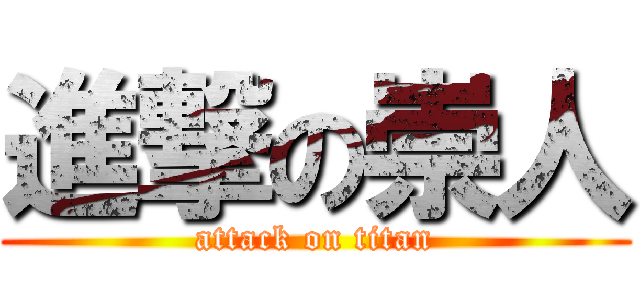 進撃の崇人
attack on titan